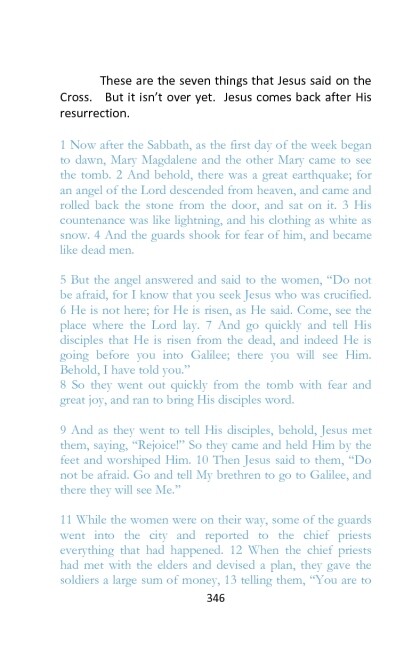 These are the seven things that Jesus said on the Cross. But it isn't over yet. Jesus comes back after His resurrection.

1 Now after the Sabbath, as the first day of the week began to dawn, Mary Magdalene and the other Mary came to see the tomb. 2 And behold, there was a great earthquake; for an angel of the Lord descended from heaven, and came and rolled back the stone from the door, and sat on it. 3 His countenance was like lightning, and his clothing as white as snow. 4 And the guards shook for fear of him, and became like dead men.

5 But the angel answered and said to the women, "Do not be afraid, for I know that you seek Jesus who was crucified. 6 He is not here; for He is risen, as He said. Come, see the place where the Lord lay. 7 And go quickly and tell His disciples that He is risen from the dead, and indeed He is going before you into Galilee; there you will see Him. Behold, I have told you."
8 So they went out quickly from the tomb with fear and great joy, and ran to bring His disciples word.

9 And as they went to tell His disciples, behold, Jesus met them, saying, "Rejoice!" So they came and held Him by the feet and worshiped Him. 10 Then Jesus said to them, "Do not be afraid. Go and tell My brethren to go to Galilee, and there they will see Me."

11 While the women were on their way, some of the guards went into the city and reported to the chief priests everything that had happened. 12 When the chief priests had met with the elders and devised a plan, they gave the soldiers a large sum of money, 13 telling them, "You are to

346